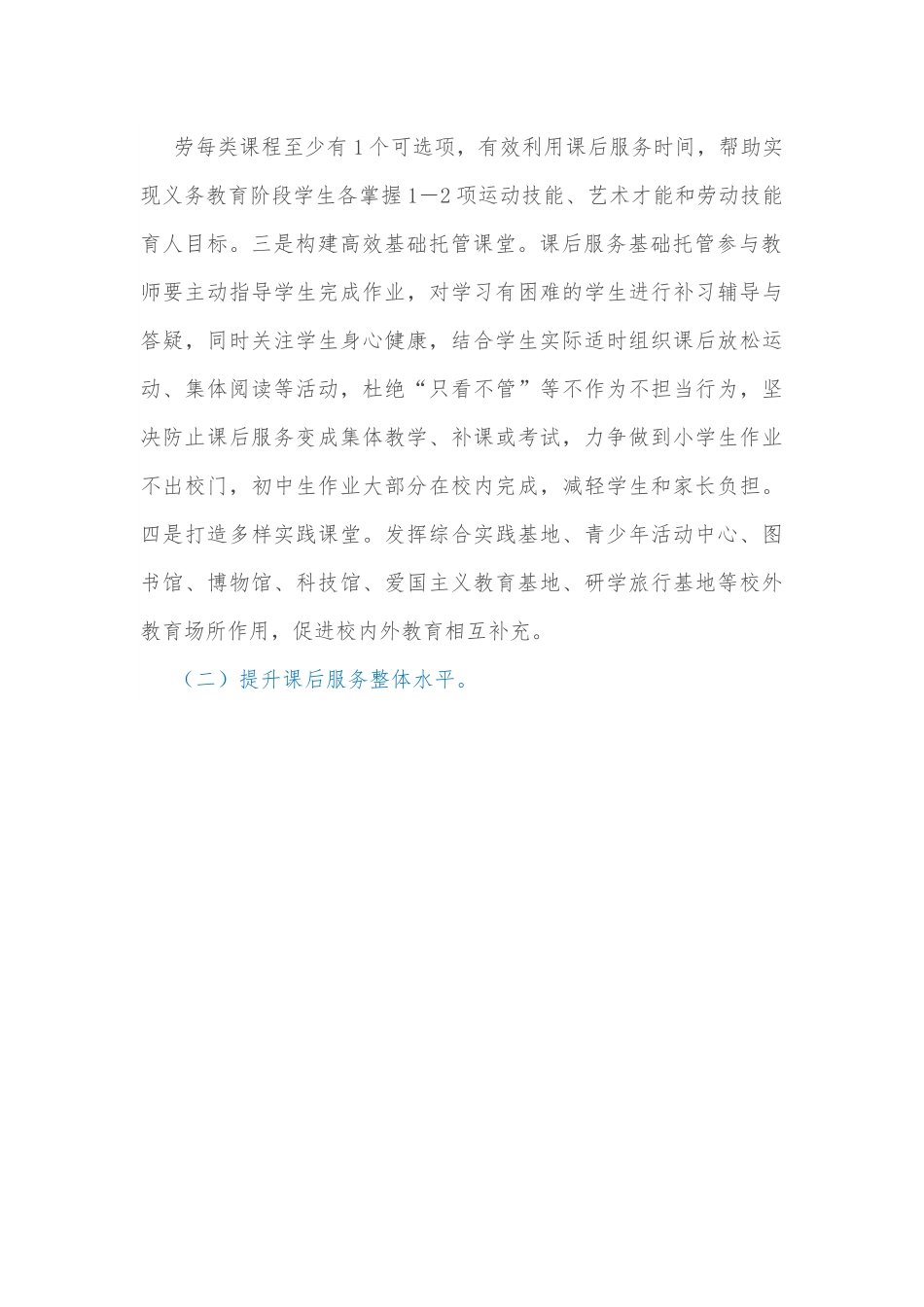 劳每类课程至少有1个可选项，有效利用课后服务时间，帮助实现义务教育阶段学生各掌握1—2项运动技能、艺术才能和劳动技能育人目标。三是构建高效基础托管课堂。课后服务基础托管参与教师要主动指导学生完成作业，对学习有困难的学生进行补习辅导与答疑，同时关注学生身心健康，结合学生实际适时组织课后放松运动、集体阅读等活动，杜绝“只看不管”等不作为不担当行为，坚决防止课后服务变成集体教学、补课或考试，力争做到小学生作业不出校门，初中生作业大部分在校内完成，减轻学生和家长负担。四是打造多样实践课堂。发挥综合实践基地、青少年活动中心、图书馆、博物馆、科技馆、爱国主义教育基地、研学旅行基地等校外教育场所作用，促进校内外教育相互补充。

（二）提升课后服务整体水平。